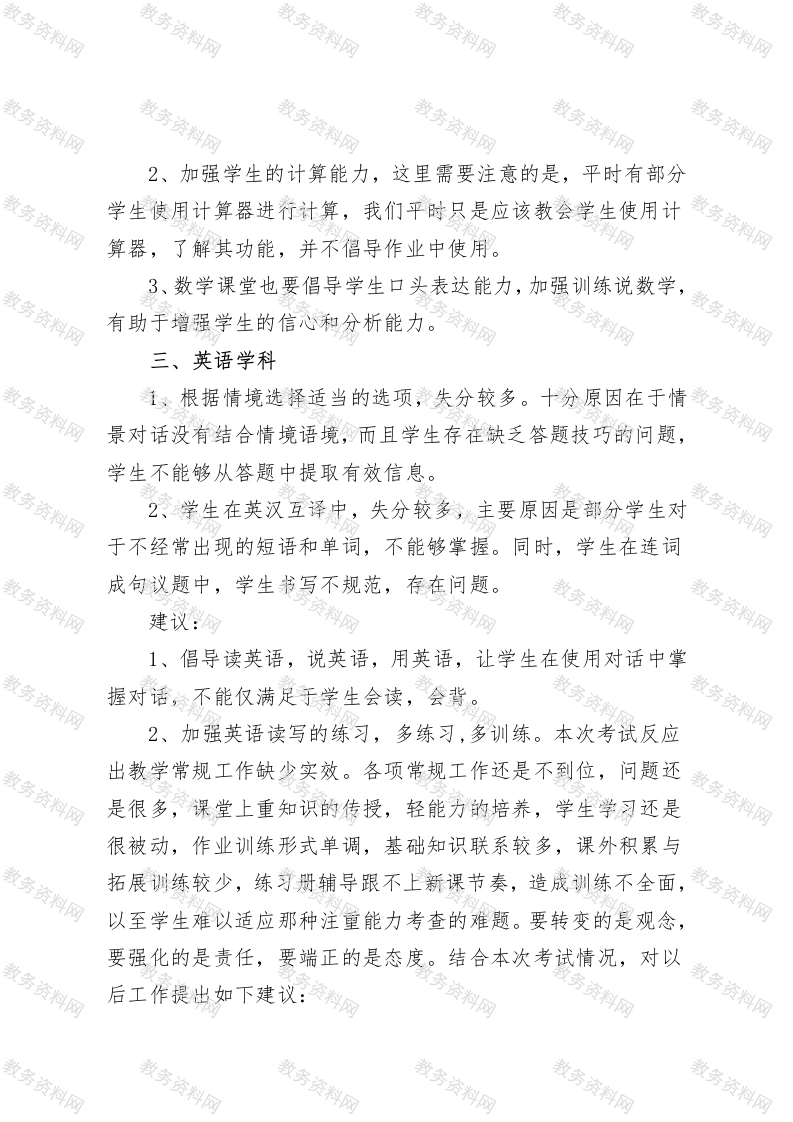 教务资料网

2、加强学生的计算能力，这里需要注意的是，平时有部分学生使用计算器进行计算，我们平时只是应该教会学生使用计算器，了解其功能，并不倡导作业中使用。

3、数学课堂也要倡导学生口头表达能力，加强训练说数学，有助于增强学生的信心和分析能力。

三、英语学科

1、根据情境选择适当的选项，失分较多。十分原因在于情景对话没有结合情境语境，而且学生存在缺乏答题技巧的问题，学生不能够从答题中提取有效信息。

2、学生在英汉互译中，失分较多，主要原因是部分学生对于不经常出现的短语和单词，不能够掌握。同时，学生在连词成句议题中，学生书写不规范，存在问题。

建议：

1、倡导读英语，说英语，用英语，让学生在使用对话中掌握对话，不能仅满足于学生会读，会背。

2、加强英语读写的练习，多练习,多训练。本次考试反应出教学常规工作缺少实效。各项常规工作还是不到位，问题还是很多，课堂上重知识的传授，轻能力的培养，学生学习还是很被动，作业训练形式单调，基础知识联系较多，课外积累与拓展训练较少，练习册辅导跟不上新课节奏，造成训练不全面，以至学生难以适应那种注重能力考查的难题。要转变的是观念，要强化的是责任，要端正的是态度。结合本次考试情况，对以后工作提出如下建议：